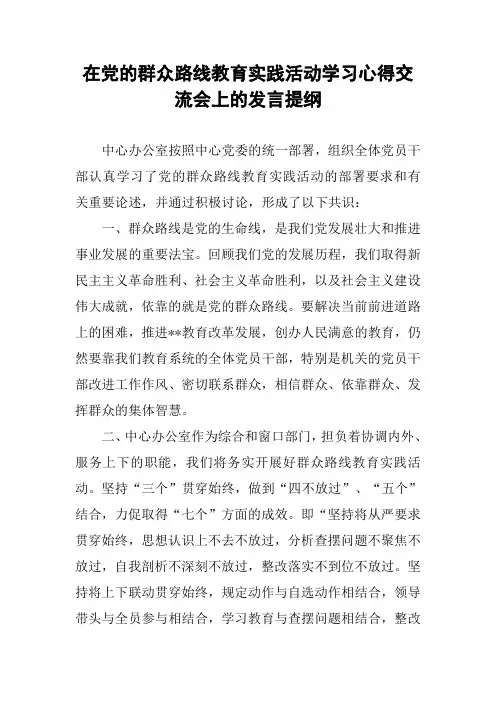 在党的群众路线教育实践活动学习心得交流会上的发言提纲

中心办公室按照中心党委的统一部署，组织全体党员干部认真学习了党的群众路线教育实践活动的部署要求和有关重要论述，并通过积极讨论，形成了以下共识：

一、群众路线是党的生命线，是我们党发展壮大和推进事业发展的重要法宝。回顾我们党的发展历程，我们取得新民主主义革命胜利、社会主义革命胜利，以及社会主义建设伟大成就，依靠的就是党的群众路线。要解决当前前进道路上的困难，推进**教育改革发展，创办人民满意的教育，仍然要靠我们教育系统的全体党员干部，特别是机关的党员干部改进工作作风、密切联系群众，相信群众、依靠群众、发挥群众的集体智慧。

二、中心办公室作为综合和窗口部门，担负着协调内外、服务上下的职能，我们将务实开展好群众路线教育实践活动。坚持“三个”贯穿始终，做到“四不放过”、“五个”结合，力促取得“七个”方面的成效。即“坚持将从严要求贯穿始终，思想认识上不去不放过，分析查摆问题不聚焦不放过，自我剖析不深刻不放过，整改落实不到位不放过。坚持将上下联动贯穿始终，规定动作与自选动作相结合，领导带头与全员参与相结合，学习教育与查摆问题相结合，整改